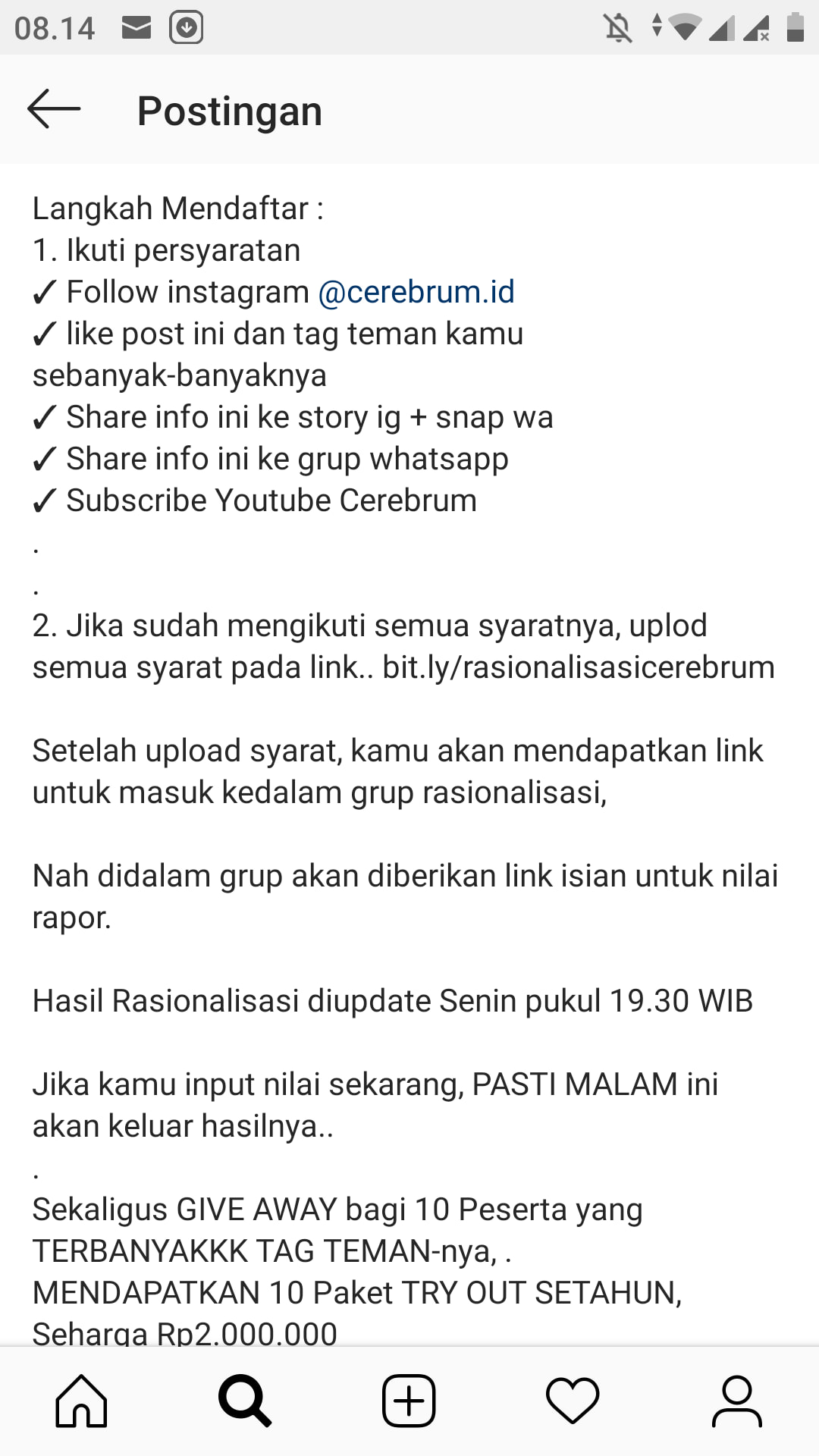 08.14

Postingan

Langkah Mendaftar :
1. Ikuti persyaratan
✓ Follow instagram @cerebrum.id
✓ like post ini dan tag teman kamu sebanyak-banyaknya
✓ Share info ini ke story ig + snap wa
✓ Share info ini ke grup whatsapp
✓ Subscribe Youtube Cerebrum
.
.
2. Jika sudah mengikuti semua syaratnya, uplod semua syarat pada link.. bit.ly/rasionalisasicerebrum

Setelah upload syarat, kamu akan mendapatkan link untuk masuk kedalam grup rasionalisasi,

Nah didalam grup akan diberikan link isian untuk nilai rapor.

Hasil Rasionalisasi diupdate Senin pukul 19.30 WIB

Jika kamu input nilai sekarang, PASTI MALAM ini akan keluar hasilnya..
.
Sekaligus GIVE AWAY bagi 10 Peserta yang TERBANYAKKK TAG TEMAN-nya, .
MENDAPATKAN 10 Paket TRY OUT SETAHUN, Seharga Rp2.000.000